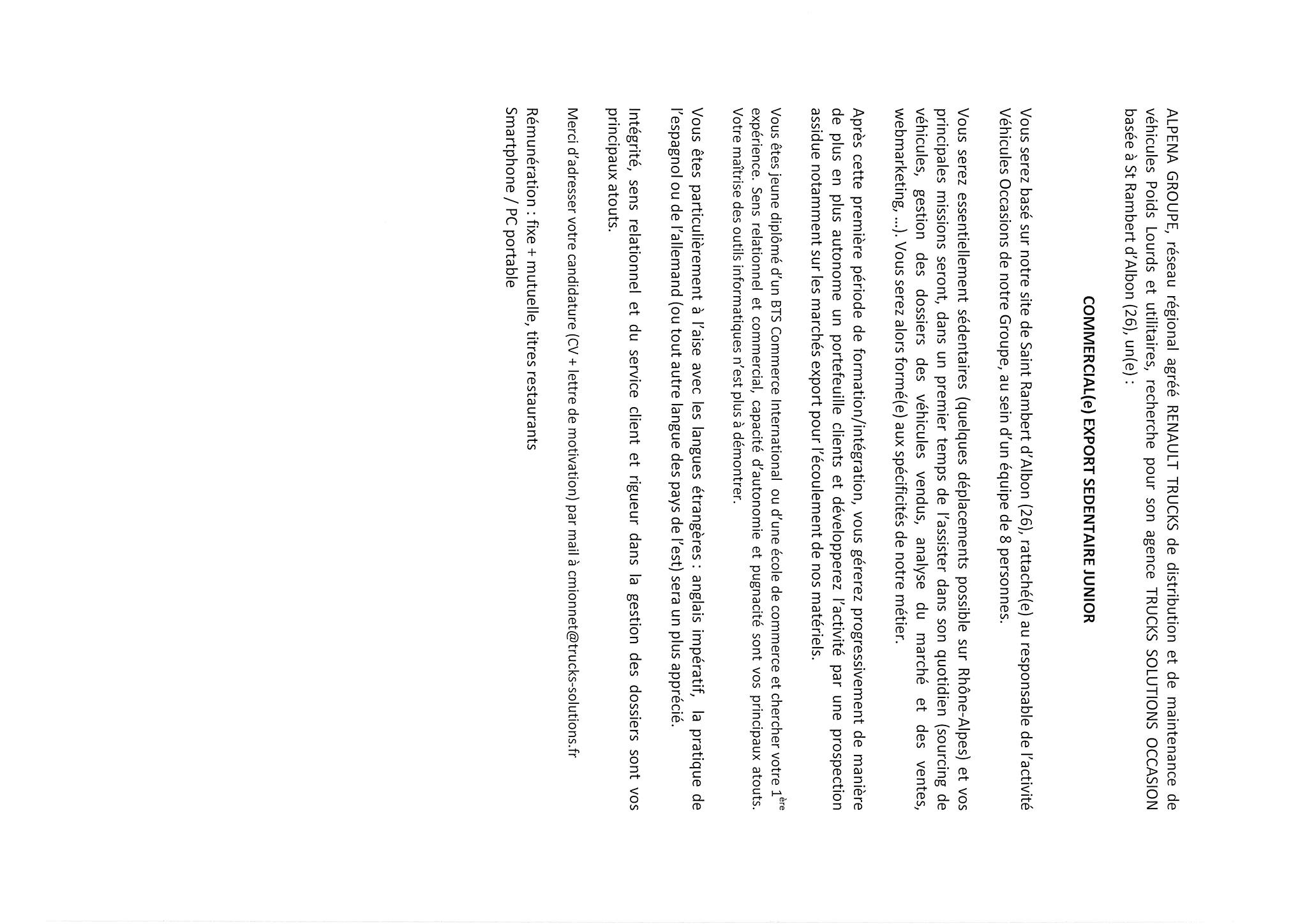 ALPENA GROUPE, réseau régional agréé RENAULT TRUCKS de distribution et de maintenance de véhicules Poids Lourds et utilitaires, recherche pour son agence TRUCKS SOLUTIONS OCCASION basée à St Rambert d'Albon (26), un(e) :

COMMERCIAL(e) EXPORT SEDENTAIRE JUNIOR

Vous serez basé sur notre site de Saint Rambert d'Albon (26), rattaché(e) au responsable de l'activité Véhicules Occasions de notre Groupe, au sein d'un équipe de 8 personnes.

Vous serez essentiellement sédentaires (quelques déplacements possible sur Rhône-Alpes) et vos principales missions seront, dans un premier temps de l'assister dans son quotidien (sourcing de véhicules, gestion des dossiers des véhicules vendus, analyse du marché et des ventes, webmarketing, ...). Vous serez alors formé(e) aux spécificités de notre métier.

Après cette première période de formation/intégration, vous gérerez progressivement de manière de plus en plus autonome un portefeuille clients et développerez l'activité par une prospection assidue notamment sur les marchés export pour l'écoulement de nos matériels.

Vous êtes jeune diplômé d'un BTS Commerce International ou d'une école de commerce et chercher votre $1^{ère}$ expérience. Sens relationnel et commercial, capacité d'autonomie et pugnacité sont vos principaux atouts. Votre maîtrise des outils informatiques n'est plus à démontrer.

Vous êtes particulièrement à l'aise avec les langues étrangères : anglais impératif, la pratique de l'espagnol ou de l'allemand (ou tout autre langue des pays de l'est) sera un plus apprécié.

Intégrité, sens relationnel et du service client et rigueur dans la gestion des dossiers sont vos principaux atouts.

Merci d'adresser votre candidature (CV + lettre de motivation) par mail à cmionnet@trucks-solutions.fr

Rémunération : fixe + mutuelle, titres restaurants
Smartphone / PC portable